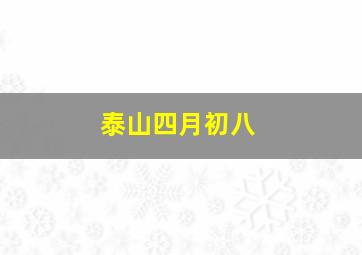 泰山四月初八